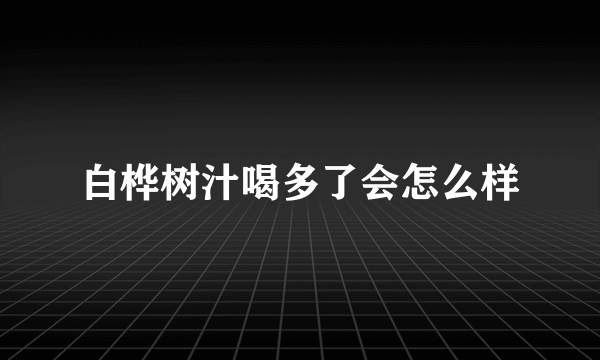 白桦树汁喝多了会怎么样